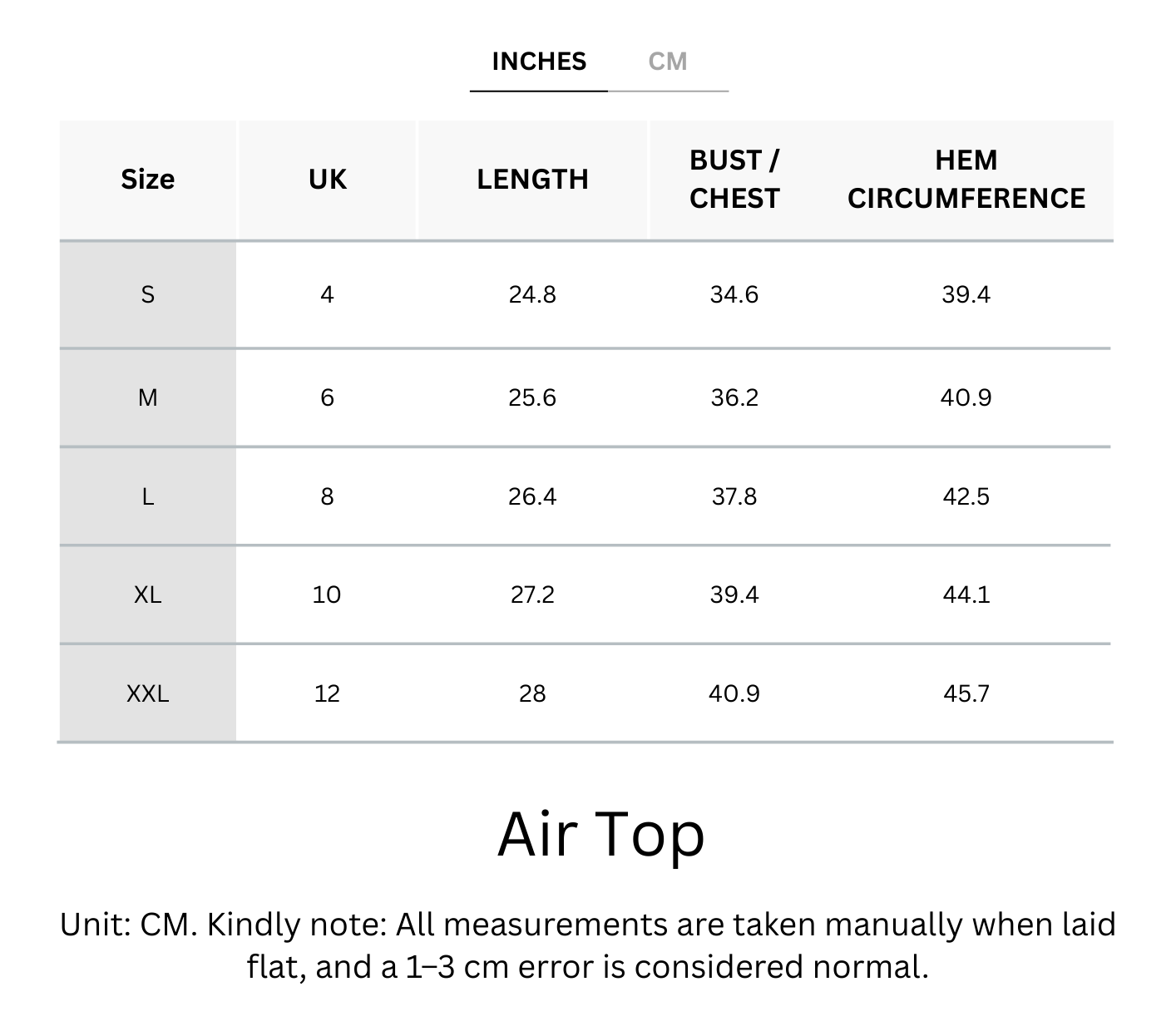 INCHES CM

| Size | UK | LENGTH | BUST / CHEST | HEM CIRCUMFERENCE |
|---|---|---|---|---|
| S | 4 | 24.8 | 34.6 | 39.4 |
| M | 6 | 25.6 | 36.2 | 40.9 |
| L | 8 | 26.4 | 37.8 | 42.5 |
| XL | 10 | 27.2 | 39.4 | 44.1 |
| XXL | 12 | 28 | 40.9 | 45.7 |

Air Top

Unit: CM. Kindly note: All measurements are taken manually when laid flat, and a 1–3 cm error is considered normal.